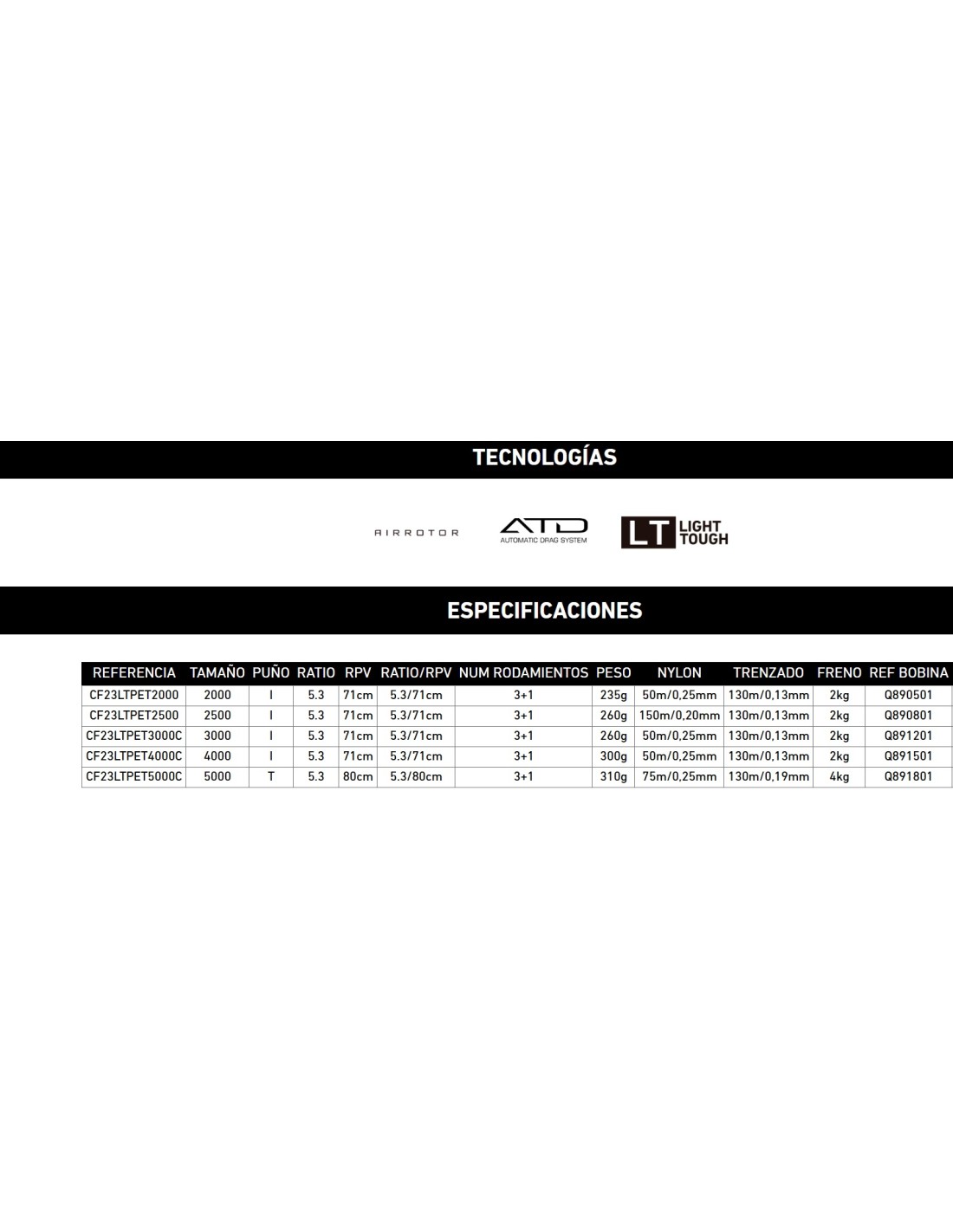 TECNOLOGÍAS

AIRROTOR

ATD
AUTOMATIC DRAG SYSTEM

LT LIGHT TOUGH

ESPECIFICACIONES

| REFERENCIA | TAMAÑO | PUÑO | RATIO | RPV | RATIO/RPV | NUM RODAMIENTOS | PESO | NYLON | TRENZADO | FRENO | REF BOBINA |
|---|---|---|---|---|---|---|---|---|---|---|---|
| CF23LTPET2000 | 2000 | I | 5.3 | 71cm | 5.3/71cm | 3+1 | 235g | 50m/0,25mm | 130m/0,13mm | 2kg | Q890501 |
| CF23LTPET2500 | 2500 | I | 5.3 | 71cm | 5.3/71cm | 3+1 | 260g | 150m/0,20mm | 130m/0,13mm | 2kg | Q890801 |
| CF23LTPET3000C | 3000 | I | 5.3 | 71cm | 5.3/71cm | 3+1 | 260g | 50m/0,25mm | 130m/0,13mm | 2kg | Q891201 |
| CF23LTPET4000C | 4000 | I | 5.3 | 71cm | 5.3/71cm | 3+1 | 300g | 50m/0,25mm | 130m/0,13mm | 2kg | Q891501 |
| CF23LTPET5000C | 5000 | T | 5.3 | 80cm | 5.3/80cm | 3+1 | 310g | 75m/0,25mm | 130m/0,19mm | 4kg | Q891801 |